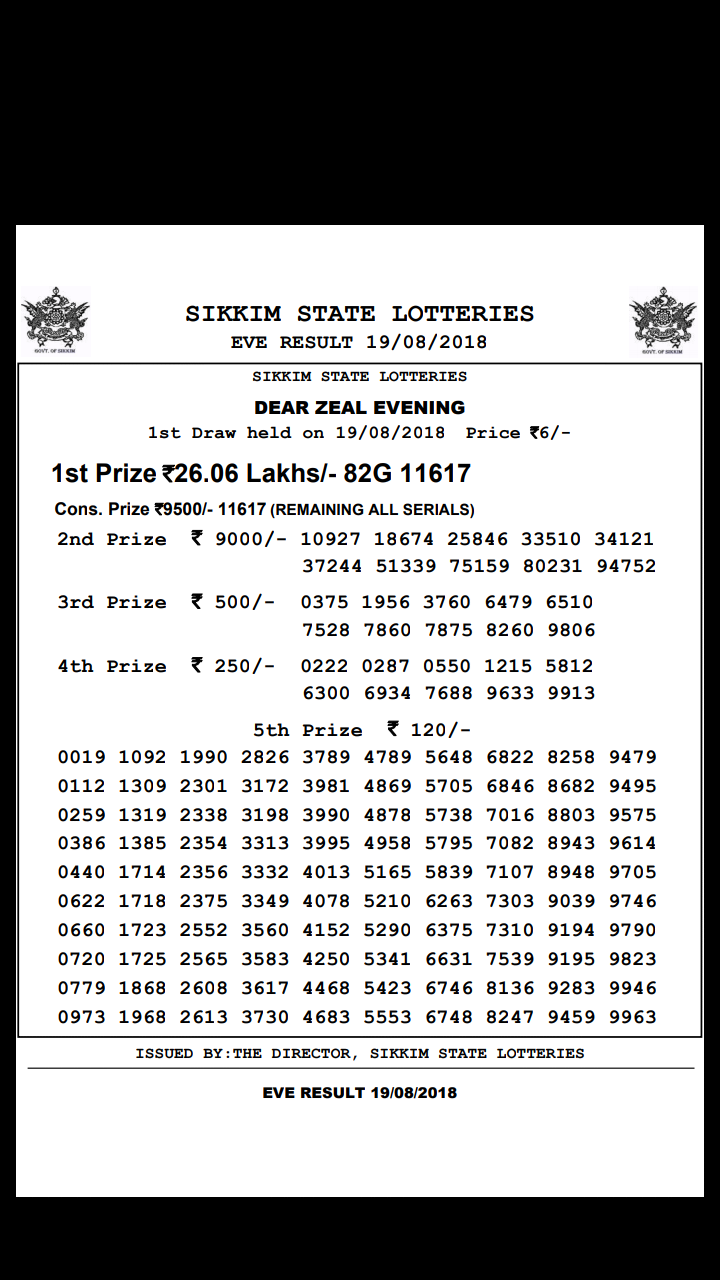 GOVT. OF SIKKIM

SIKKIM STATE LOTTERIES
EVE RESULT 19/08/2018

GOVT. OF SIKKIM

SIKKIM STATE LOTTERIES

DEAR ZEAL EVENING

1st Draw held on 19/08/2018 Price ₹6/-

1st Prize ₹26.06 Lakhs/- 82G 11617

Cons. Prize ₹9500/- 11617 (REMAINING ALL SERIALS)

2nd Prize ₹ 9000/- 10927 18674 25846 33510 34121 37244 51339 75159 80231 94752

3rd Prize ₹ 500/- 0375 1956 3760 6479 6510 7528 7860 7875 8260 9806

4th Prize ₹ 250/- 0222 0287 0550 1215 5812 6300 6934 7688 9633 9913

5th Prize ₹ 120/-

0019 1092 1990 2826 3789 4789 5648 6822 8258 9479
0112 1309 2301 3172 3981 4869 5705 6846 8682 9495
0259 1319 2338 3198 3990 4878 5738 7016 8803 9575
0386 1385 2354 3313 3995 4958 5795 7082 8943 9614
0440 1714 2356 3332 4013 5165 5839 7107 8948 9705
0622 1718 2375 3349 4078 5210 6263 7303 9039 9746
0660 1723 2552 3560 4152 5290 6375 7310 9194 9790
0720 1725 2565 3583 4250 5341 6631 7539 9195 9823
0779 1868 2608 3617 4468 5423 6746 8136 9283 9946
0973 1968 2613 3730 4683 5553 6748 8247 9459 9963

ISSUED BY:THE DIRECTOR, SIKKIM STATE LOTTERIES

EVE RESULT 19/08/2018